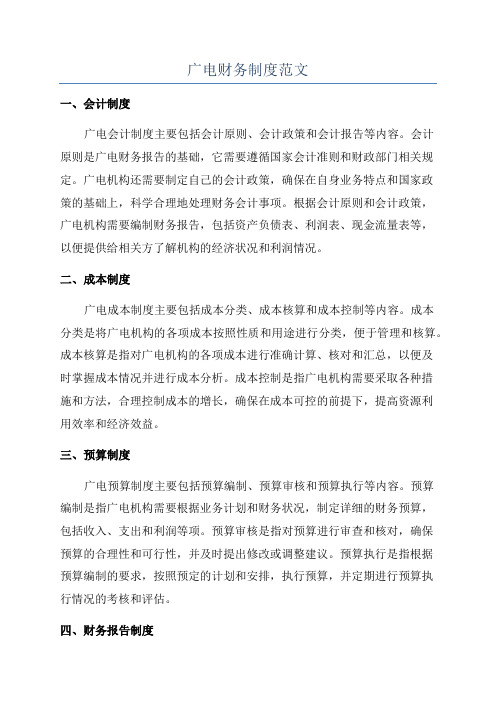 广电财务制度范文

一、会计制度

广电会计制度主要包括会计原则、会计政策和会计报告等内容。会计原则是广电财务报告的基础，它需要遵循国家会计准则和财政部门相关规定。广电机构还需要制定自己的会计政策，确保在自身业务特点和国家政策的基础上，科学合理地处理财务会计事项。根据会计原则和会计政策，广电机构需要编制财务报告，包括资产负债表、利润表、现金流量表等，以便提供给相关方了解机构的经济状况和利润情况。

二、成本制度

广电成本制度主要包括成本分类、成本核算和成本控制等内容。成本分类是将广电机构的各项成本按照性质和用途进行分类，便于管理和核算。成本核算是指对广电机构的各项成本进行准确计算、核对和汇总，以便及时掌握成本情况并进行成本分析。成本控制是指广电机构需要采取各种措施和方法，合理控制成本的增长，确保在成本可控的前提下，提高资源利用效率和经济效益。

三、预算制度

广电预算制度主要包括预算编制、预算审核和预算执行等内容。预算编制是指广电机构需要根据业务计划和财务状况，制定详细的财务预算，包括收入、支出和利润等项。预算审核是指对预算进行审查和核对，确保预算的合理性和可行性，并及时提出修改或调整建议。预算执行是指根据预算编制的要求，按照预定的计划和安排，执行预算，并定期进行预算执行情况的考核和评估。

四、财务报告制度